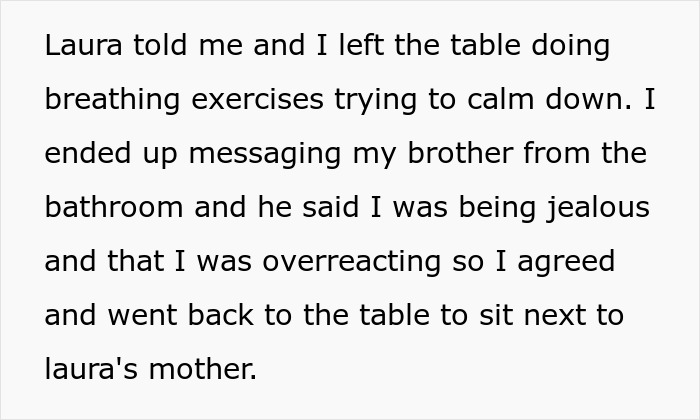 Laura told me and I left the table doing breathing exercises trying to calm down. I ended up messaging my brother from the bathroom and he said I was being jealous and that I was overreacting so I agreed and went back to the table to sit next to laura's mother.